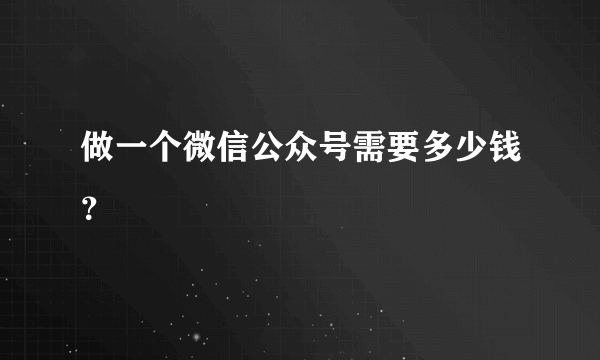 做一个微信公众号需要多少钱?